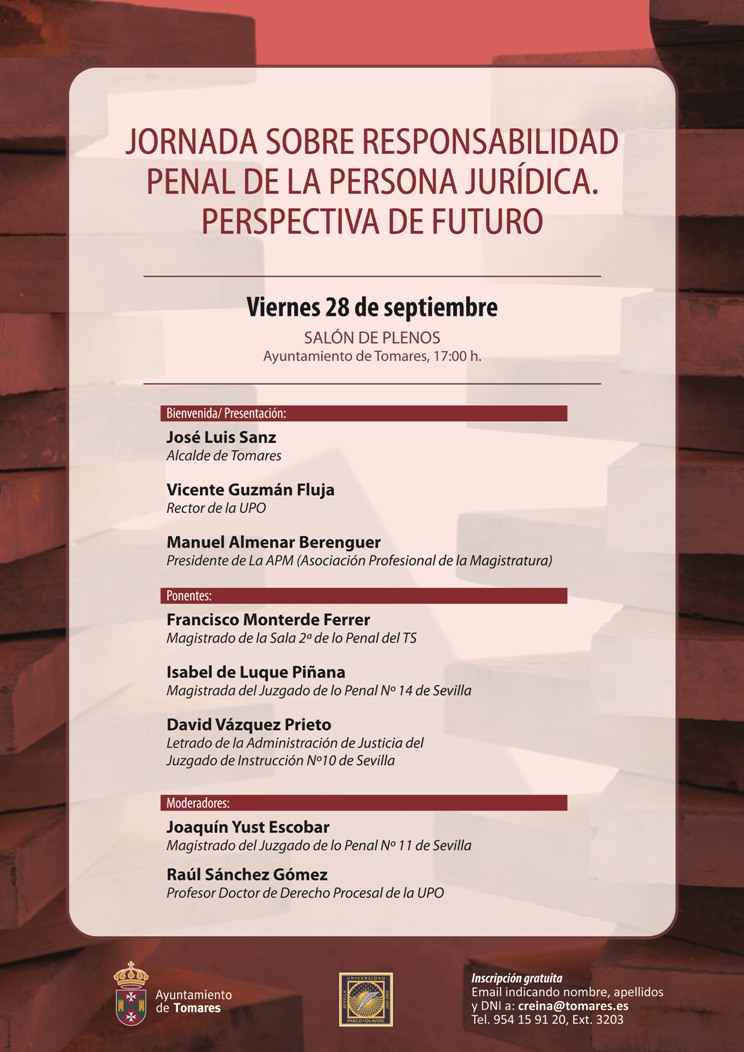 JORNADA SOBRE RESPONSABILIDAD PENAL DE LA PERSONA JURÍDICA. PERSPECTIVA DE FUTURO

Viernes 28 de septiembre

SALÓN DE PLENOS
Ayuntamiento de Tomares, 17:00 h.

Bienvenida/ Presentación:

José Luis Sanz
Alcalde de Tomares

Vicente Guzmán Fluja
Rector de la UPO

Manuel Almenar Berenguer
Presidente de La APM (Asociación Profesional de la Magistratura)

Ponentes:

Francisco Monterde Ferrer
Magistrado de la Sala 2ª de lo Penal del TS

Isabel de Luque Piñana
Magistrada del Juzgado de lo Penal Nº 14 de Sevilla

David Vázquez Prieto
Letrado de la Administración de Justicia del Juzgado de Instrucción Nº10 de Sevilla

Moderadores:

Joaquín Yust Escobar
Magistrado del Juzgado de lo Penal Nº 11 de Sevilla

Raúl Sánchez Gómez
Profesor Doctor de Derecho Procesal de la UPO

Ayuntamiento de Tomares

UNIVERSIDAD PABLO DE OLAVIDE

Inscripción gratuita
Email indicando nombre, apellidos y DNI a: creina@tomares.es
Tel. 954 15 91 20, Ext. 3203